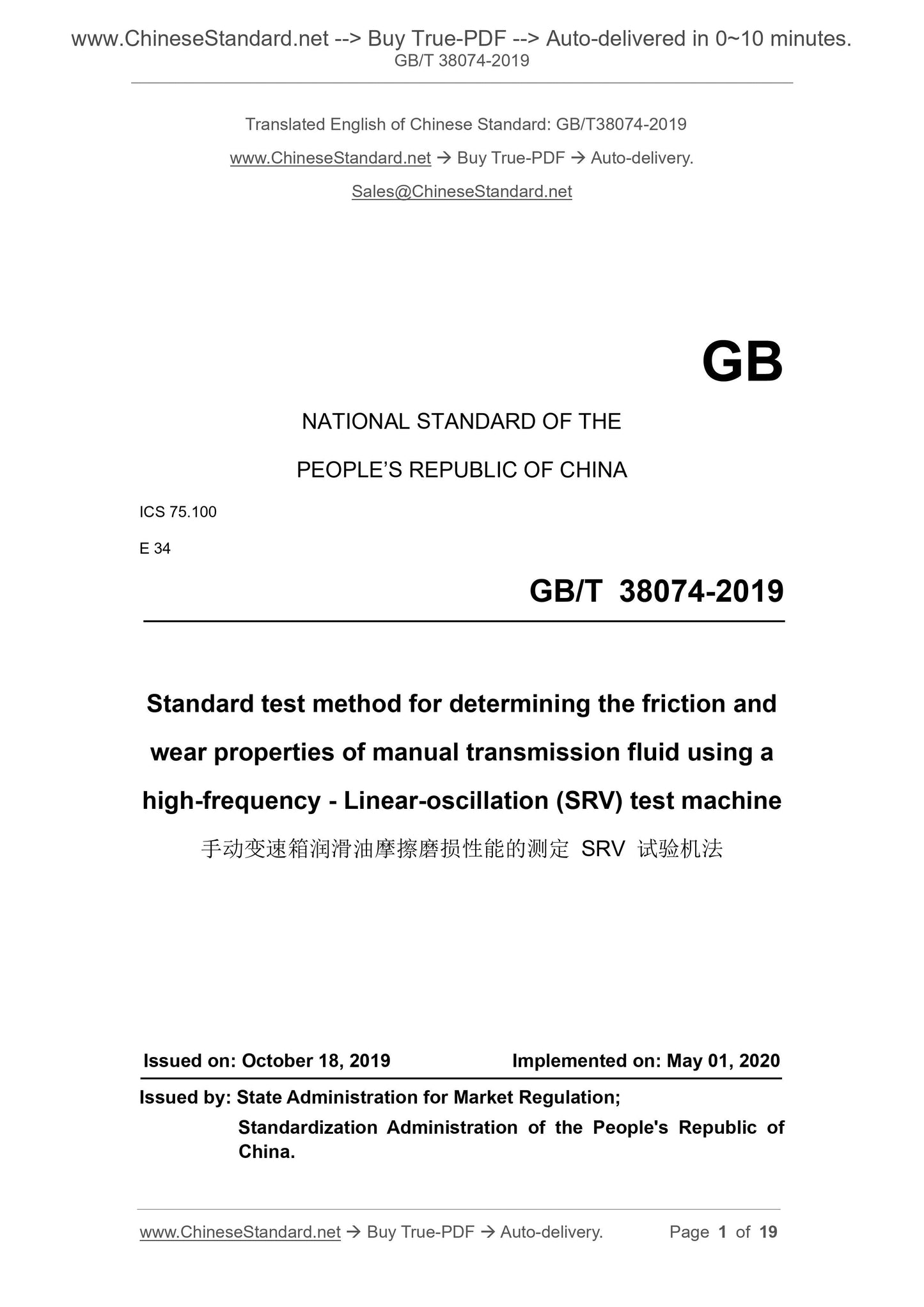 www.ChineseStandard.net --> Buy True-PDF --> Auto-delivered in 0~10 minutes.
GB/T 38074-2019

Translated English of Chinese Standard: GB/T38074-2019

www.ChineseStandard.net → Buy True-PDF → Auto-delivery.

Sales@ChineseStandard.net

GB

NATIONAL STANDARD OF THE

PEOPLE'S REPUBLIC OF CHINA

ICS 75.100

E 34

GB/T 38074-2019

Standard test method for determining the friction and wear properties of manual transmission fluid using a high-frequency - Linear-oscillation (SRV) test machine

手动变速箱润滑油摩擦磨损性能的测定 SRV 试验机法

Issued on: October 18, 2019

Implemented on: May 01, 2020

Issued by: State Administration for Market Regulation;

Standardization Administration of the People's Republic of China.

www.ChineseStandard.net → Buy True-PDF → Auto-delivery.

Page 1 of 19